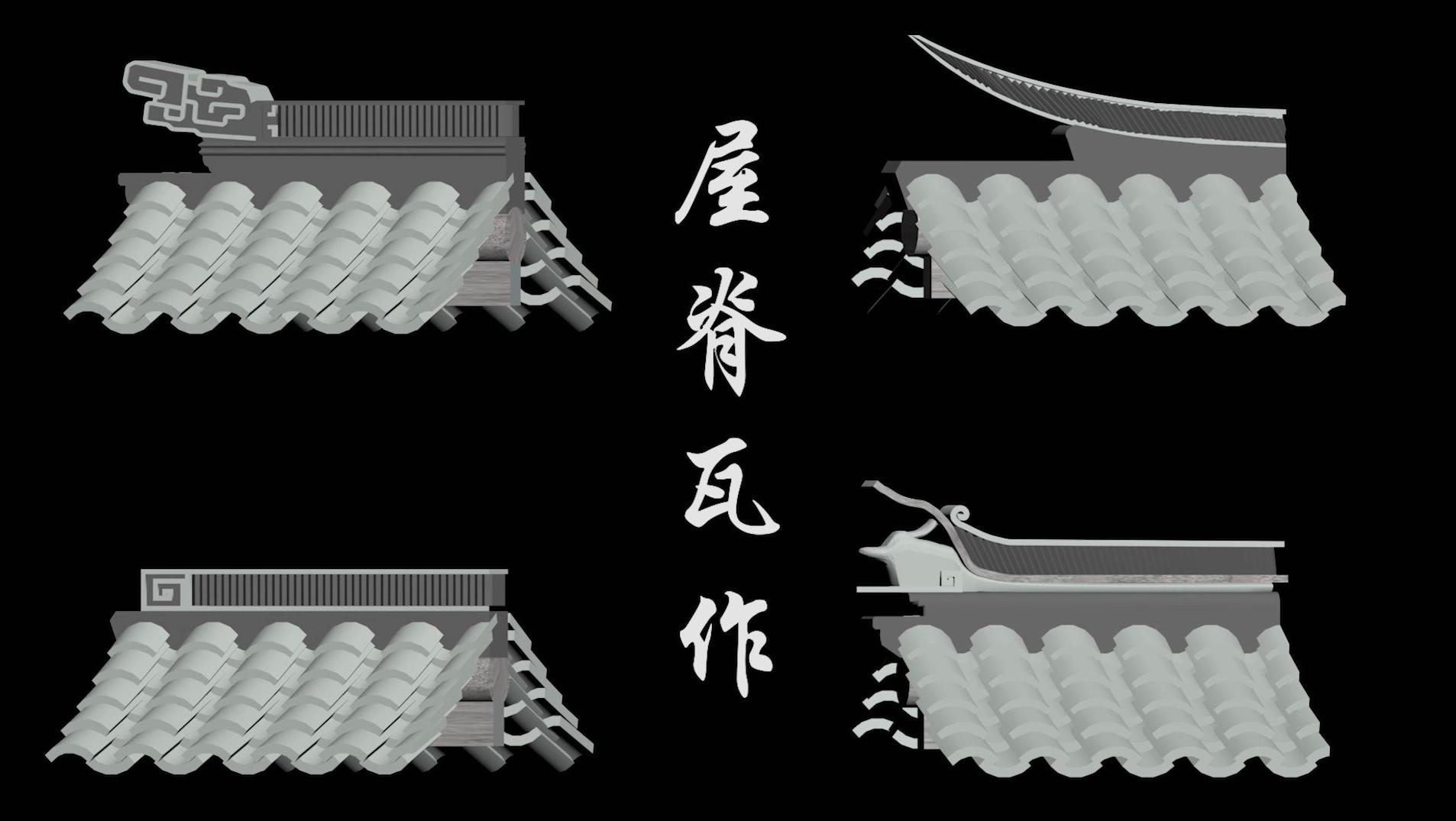 屋脊瓦作